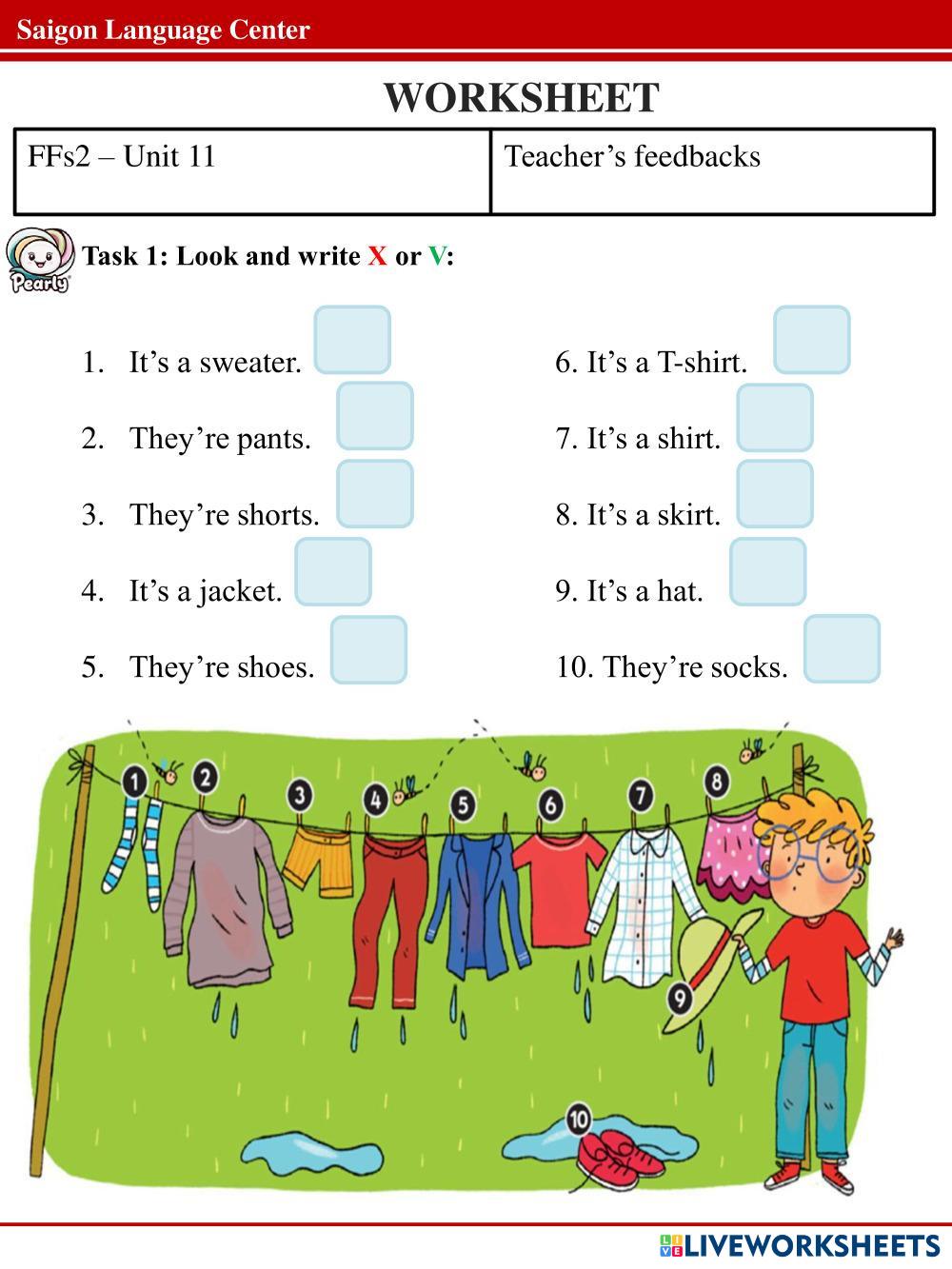 Saigon Language Center

WORKSHEET

| FFs2 – Unit 11 | Teacher's feedbacks |
|---|---|

Pearly

Task 1: Look and write X or V:

1. It's a sweater.
2. They're pants.
3. They're shorts.
4. It's a jacket.
5. They're shoes.

6. It's a T-shirt.
7. It's a shirt.
8. It's a skirt.
9. It's a hat.
10. They're socks.

1 2 3 4 5 6 7 8 9 10

LIVEWORKSHEETS